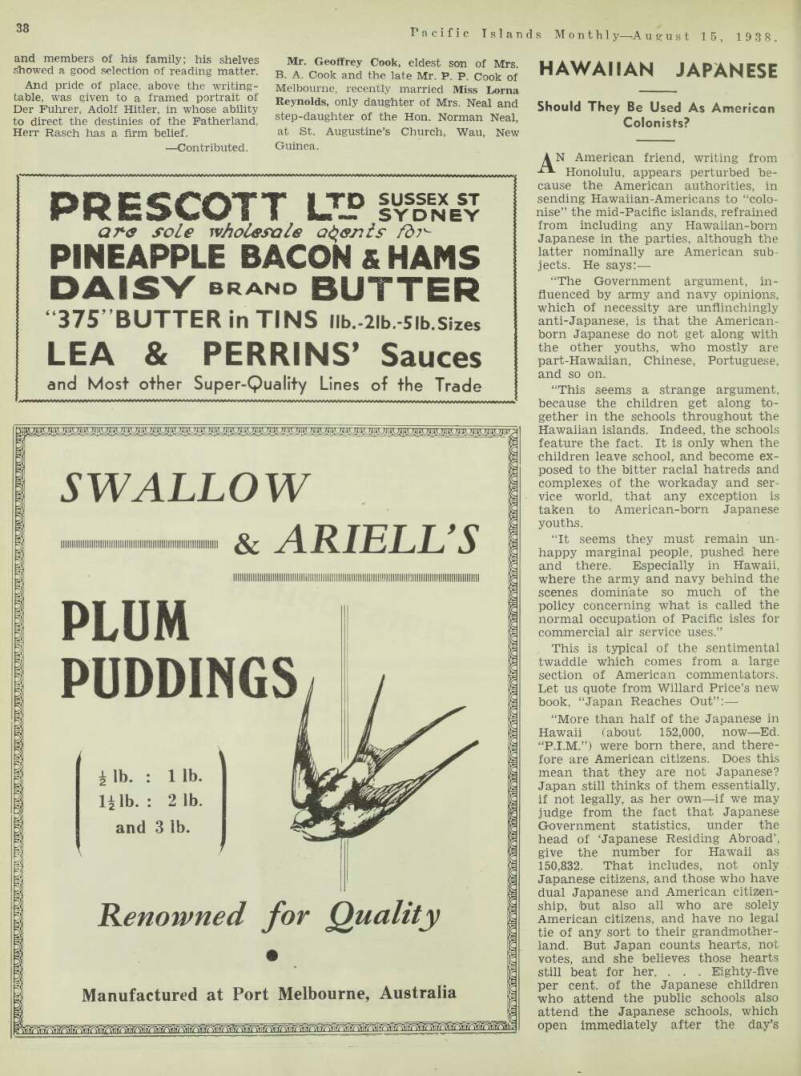 38

Pacific Islands Monthly—August 15, 1938.

and members of his family; his shelves showed a good selection of reading matter.

And pride of place, above the writing-table, was given to a framed portrait of Der Fuhrer, Adolf Hitler, in whose ability to direct the destinies of the Fatherland, Herr Rasch has a firm belief.

—Contributed.

Mr. Geoffrey Cook, eldest son of Mrs. B. A. Cook and the late Mr. P. P. Cook of Melbourne, recently married Miss Lorna Reynolds, only daughter of Mrs. Neal and step-daughter of the Hon. Norman Neal, at St. Augustine's Church, Wau, New Guinea.

PRESCOTT LTD SUSSEX ST SYDNEY
are sole wholesale agents for
PINEAPPLE BACON & HAMS
DAISY BRAND BUTTER
"375" BUTTER in TINS 1lb.-2lb.-5lb. Sizes
LEA & PERRINS' Sauces
and Most other Super-Quality Lines of the Trade

SWALLOW & ARIELL'S

PLUM PUDDINGS

$\frac{1}{2}$ lb. : 1 lb.
$1\frac{1}{2}$ lb. : 2 lb.
and 3 lb.

Renowned for Quality

Manufactured at Port Melbourne, Australia

HAWAIIAN JAPANESE

Should They Be Used As American Colonists?

AN American friend, writing from Honolulu, appears perturbed because the American authorities, in sending Hawaiian-Americans to "colonise" the mid-Pacific islands, refrained from including any Hawaiian-born Japanese in the parties, although the latter nominally are American subjects. He says:—

"The Government argument, influenced by army and navy opinions, which of necessity are unflinchingly anti-Japanese, is that the American-born Japanese do not get along with the other youths, who mostly are part-Hawaiian, Chinese, Portuguese, and so on.

"This seems a strange argument, because the children get along together in the schools throughout the Hawaiian islands. Indeed, the schools feature the fact. It is only when the children leave school, and become exposed to the bitter racial hatreds and complexes of the workaday and service world, that any exception is taken to American-born Japanese youths.

"It seems they must remain unhappy marginal people, pushed here and there. Especially in Hawaii, where the army and navy behind the scenes dominate so much of the policy concerning what is called the normal occupation of Pacific isles for commercial air service uses."

This is typical of the sentimental twaddle which comes from a large section of American commentators. Let us quote from Willard Price's new book, "Japan Reaches Out":—

"More than half of the Japanese in Hawaii (about 152,000, now—Ed. "P.I.M.") were born there, and therefore are American citizens. Does this mean that they are not Japanese? Japan still thinks of them essentially, if not legally, as her own—if we may judge from the fact that Japanese Government statistics, under the head of 'Japanese Residing Abroad', give the number for Hawaii as 150,832. That includes, not only Japanese citizens, and those who have dual Japanese and American citizenship, but also all who are solely American citizens, and have no legal tie of any sort to their grandmotherland. But Japan counts hearts, not votes, and she believes those hearts still beat for her. . . . Eighty-five per cent. of the Japanese children who attend the public schools also attend the Japanese schools, which open immediately after the day's